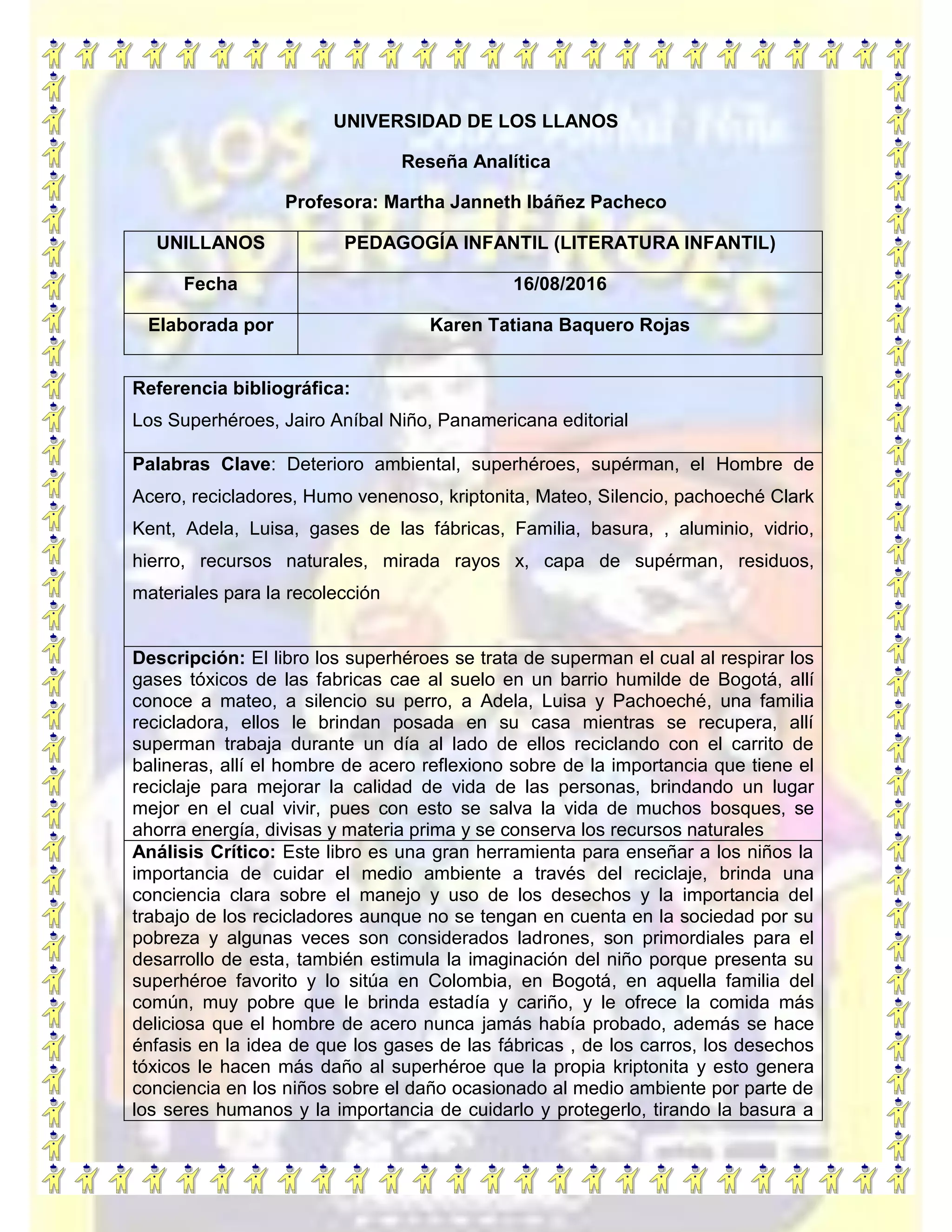 UNIVERSIDAD DE LOS LLANOS

Reseña Analítica

Profesora: Martha Janneth Ibáñez Pacheco

| UNILLANOS | PEDAGOGÍA INFANTIL (LITERATURA INFANTIL) |
|---|---|
| Fecha | 16/08/2016 |
| Elaborada por | Karen Tatiana Baquero Rojas |

Referencia bibliográfica:

Los Superhéroes, Jairo Aníbal Niño, Panamericana editorial

Palabras Clave: Deterioro ambiental, superhéroes, supérman, el Hombre de Acero, recicladores, Humo venenoso, kriptonita, Mateo, Silencio, pachoeché Clark Kent, Adela, Luisa, gases de las fábricas, Familia, basura, , aluminio, vidrio, hierro, recursos naturales, mirada rayos x, capa de supérman, residuos, materiales para la recolección

Descripción: El libro los superhéroes se trata de superman el cual al respirar los gases tóxicos de las fabricas cae al suelo en un barrio humilde de Bogotá, allí conoce a mateo, a silencio su perro, a Adela, Luisa y Pachoeché, una familia recicladora, ellos le brindan posada en su casa mientras se recupera, allí superman trabaja durante un día al lado de ellos reciclando con el carrito de balineras, allí el hombre de acero reflexiono sobre de la importancia que tiene el reciclaje para mejorar la calidad de vida de las personas, brindando un lugar mejor en el cual vivir, pues con esto se salva la vida de muchos bosques, se ahorra energía, divisas y materia prima y se conserva los recursos naturales

Análisis Crítico: Este libro es una gran herramienta para enseñar a los niños la importancia de cuidar el medio ambiente a través del reciclaje, brinda una conciencia clara sobre el manejo y uso de los desechos y la importancia del trabajo de los recicladores aunque no se tengan en cuenta en la sociedad por su pobreza y algunas veces son considerados ladrones, son primordiales para el desarrollo de esta, también estimula la imaginación del niño porque presenta su superhéroe favorito y lo sitúa en Colombia, en Bogotá, en aquella familia del común, muy pobre que le brinda estadía y cariño, y le ofrece la comida más deliciosa que el hombre de acero nunca jamás había probado, además se hace énfasis en la idea de que los gases de las fábricas , de los carros, los desechos tóxicos le hacen más daño al superhéroe que la propia kriptonita y esto genera conciencia en los niños sobre el daño ocasionado al medio ambiente por parte de los seres humanos y la importancia de cuidarlo y protegerlo, tirando la basura a